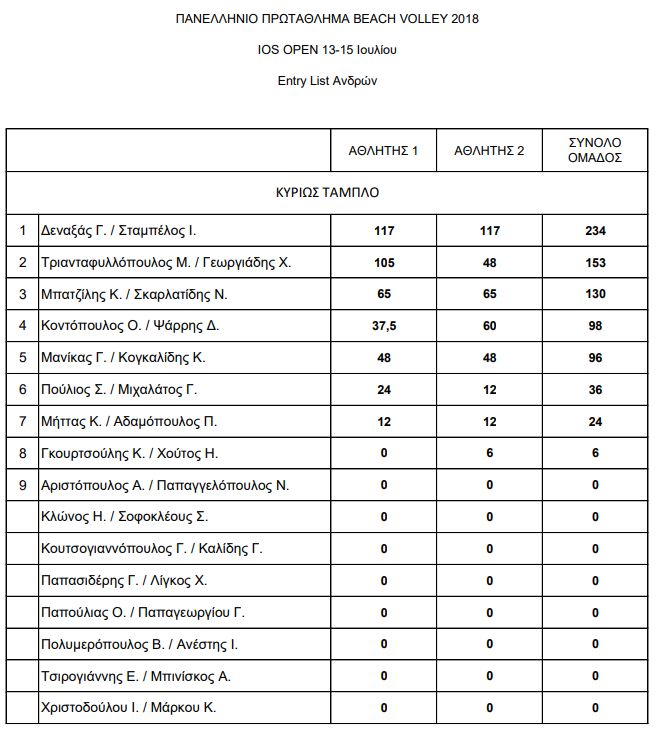 ΠΑΝΕΛΛΗΝΙΟ ΠΡΩΤΑΘΛΗΜΑ BEACH VOLLEY 2018

IOS OPEN 13-15 Ιουλίου

Entry List Ανδρών

| | | ΑΘΛΗΤΗΣ 1 | ΑΘΛΗΤΗΣ 2 | ΣΥΝΟΛΟ ΟΜΑΔΟΣ |
|---|---|---|---|---|
| | ΚΥΡΙΩΣ ΤΑΜΠΛΟ | | | |
| 1 | Δεναξάς Γ. / Σταμπέλος Ι. | 117 | 117 | 234 |
| 2 | Τριανταφυλλόπουλος Μ. / Γεωργιάδης Χ. | 105 | 48 | 153 |
| 3 | Μπατζίλης Κ. / Σκαρλατίδης Ν. | 65 | 65 | 130 |
| 4 | Κοντόπουλος Ο. / Ψάρρης Δ. | 37,5 | 60 | 98 |
| 5 | Μανίκας Γ. / Κογκαλίδης Κ. | 48 | 48 | 96 |
| 6 | Πούλιος Σ. / Μιχαλάτος Γ. | 24 | 12 | 36 |
| 7 | Μήττας Κ. / Αδαμόπουλος Π. | 12 | 12 | 24 |
| 8 | Γκουρτσούλης Κ. / Χούτος Η. | 0 | 6 | 6 |
| 9 | Αριστόπουλος Α. / Παπαγγελόπουλος Ν. | 0 | 0 | 0 |
| | Κλώνος Η. / Σοφοκλέους Σ. | 0 | 0 | 0 |
| | Κουτσογιαννόπουλος Γ. / Καλίδης Γ. | 0 | 0 | 0 |
| | Παπασιδέρης Γ. / Λίγκος Χ. | 0 | 0 | 0 |
| | Παπούλιας Ο. / Παπαγεωργίου Γ. | 0 | 0 | 0 |
| | Πολυμερόπουλος Β. / Ανέστης Ι. | 0 | 0 | 0 |
| | Τσιρογιάννης Ε. / Μπινίσκος Α. | 0 | 0 | 0 |
| | Χριστοδούλου Ι. / Μάρκου Κ. | 0 | 0 | 0 |